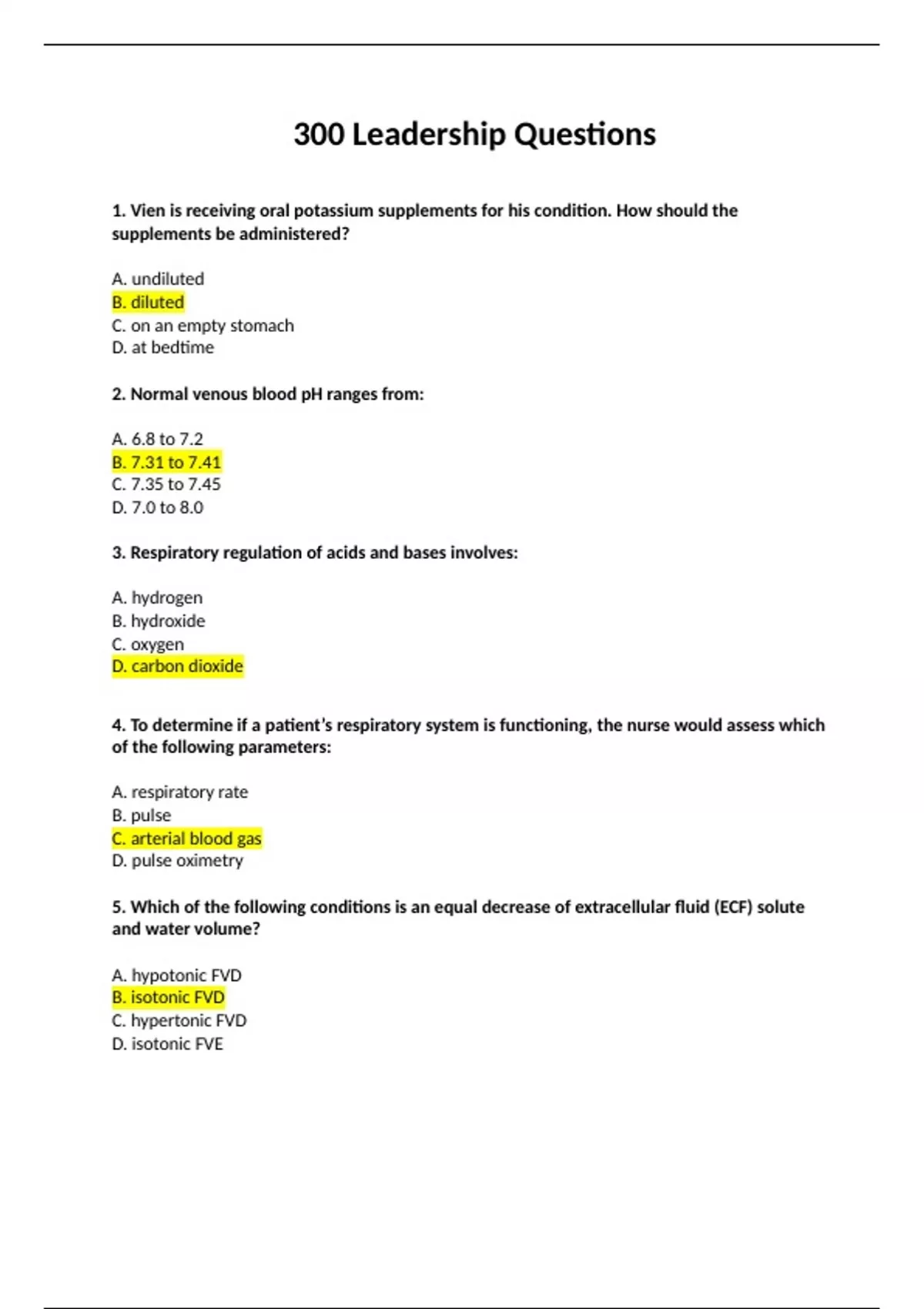 300 Leadership Questions

1. Vien is receiving oral potassium supplements for his condition. How should the supplements be administered?

A. undiluted
B. diluted
C. on an empty stomach
D. at bedtime

2. Normal venous blood pH ranges from:

A. 6.8 to 7.2
B. 7.31 to 7.41
C. 7.35 to 7.45
D. 7.0 to 8.0

3. Respiratory regulation of acids and bases involves:

A. hydrogen
B. hydroxide
C. oxygen
D. carbon dioxide

4. To determine if a patient's respiratory system is functioning, the nurse would assess which of the following parameters:

A. respiratory rate
B. pulse
C. arterial blood gas
D. pulse oximetry

5. Which of the following conditions is an equal decrease of extracellular fluid (ECF) solute and water volume?

A. hypotonic FVD
B. isotonic FVD
C. hypertonic FVD
D. isotonic FVE